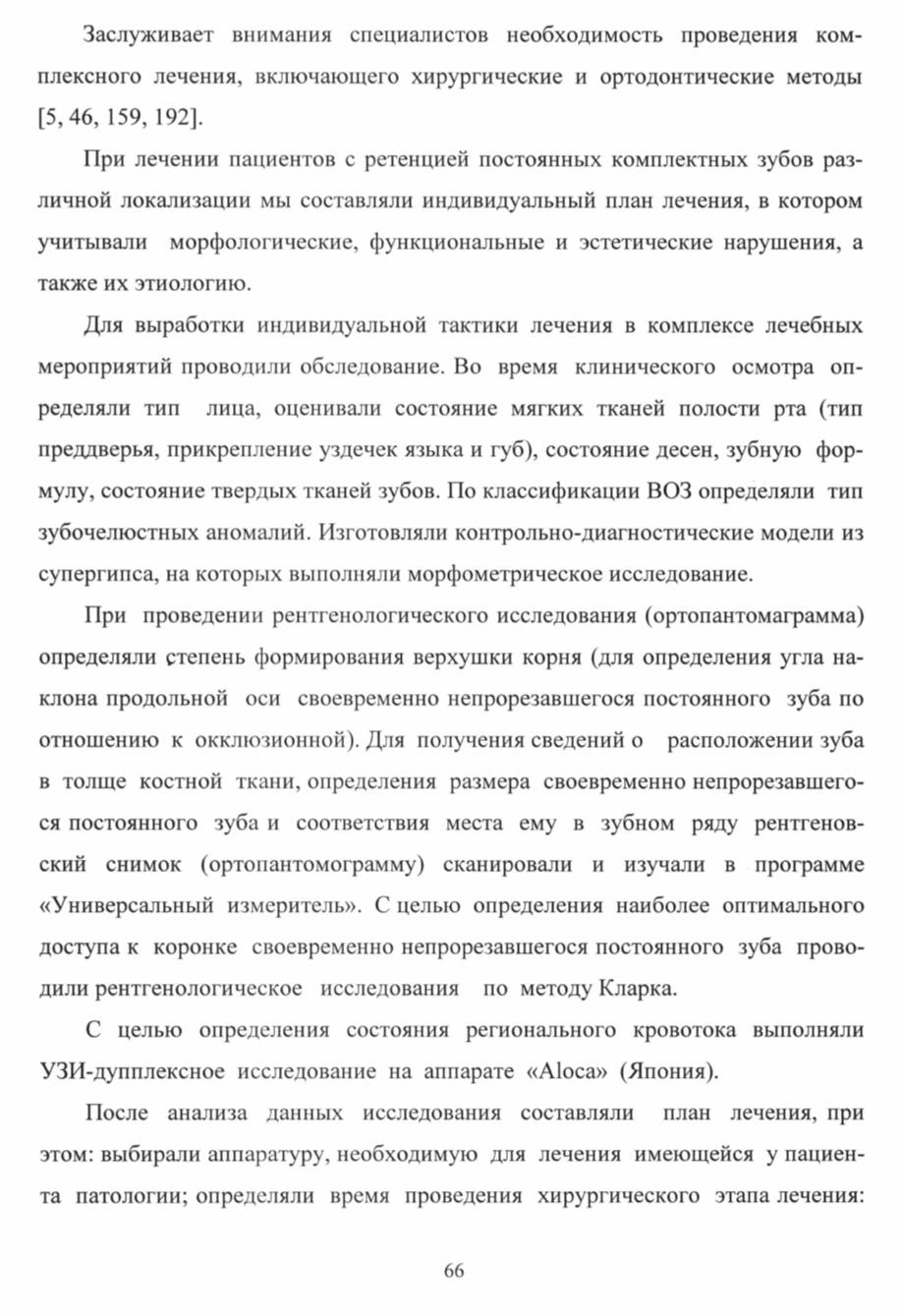 Заслуживает внимания специалистов необходимость проведения комплексного лечения, включающего хирургические и ортодонтические методы [5, 46, 159, 192].

При лечении пациентов с ретенцией постоянных комплектных зубов различной локализации мы составляли индивидуальный план лечения, в котором учитывали морфологические, функциональные и эстетические нарушения, а также их этиологию.

Для выработки индивидуальной тактики лечения в комплексе лечебных мероприятий проводили обследование. Во время клинического осмотра определяли тип лица, оценивали состояние мягких тканей полости рта (тип преддверья, прикрепление уздечек языка и губ), состояние десен, зубную формулу, состояние твердых тканей зубов. По классификации ВОЗ определяли тип зубочелюстных аномалий. Изготовляли контрольно-диагностические модели из супергипса, на которых выполняли морфометрическое исследование.

При проведении рентгенологического исследования (ортопантомаграмма) определяли степень формирования верхушки корня (для определения угла наклона продольной оси своевременно непрорезавшегося постоянного зуба по отношению к окклюзионной). Для получения сведений о расположении зуба в толще костной ткани, определения размера своевременно непрорезавшегося постоянного зуба и соответствия места ему в зубном ряду рентгеновский снимок (ортопантомограмму) сканировали и изучали в программе «Универсальный измеритель». С целью определения наиболее оптимального доступа к коронке своевременно непрорезавшегося постоянного зуба проводили рентгенологическое исследования по методу Кларка.

С целью определения состояния регионального кровотока выполняли УЗИ-дупплексное исследование на аппарате «Aloca» (Япония).

После анализа данных исследования составляли план лечения, при этом: выбирали аппаратуру, необходимую для лечения имеющейся у пациента патологии; определяли время проведения хирургического этапа лечения:

66